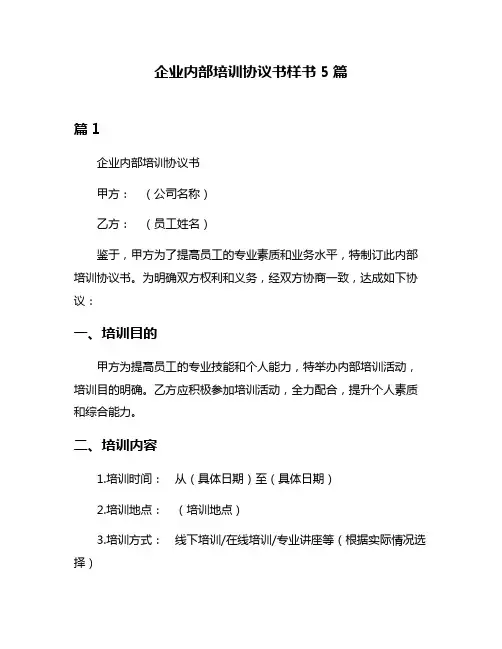 企业内部培训协议书样书 5 篇

篇 1

企业内部培训协议书

甲方：（公司名称）

乙方：（员工姓名）

鉴于，甲方为了提高员工的专业素质和业务水平，特制订此内部培训协议书。为明确双方权利和义务，经双方协商一致，达成如下协议：

一、培训目的

甲方为提高员工的专业技能和个人能力，特举办内部培训活动，培训目的明确。乙方应积极参加培训活动，全力配合，提升个人素质和综合能力。

二、培训内容

1.培训时间：从（具体日期）至（具体日期）

2.培训地点：（培训地点）

3.培训方式：线下培训/在线培训/专业讲座等（根据实际情况选择）